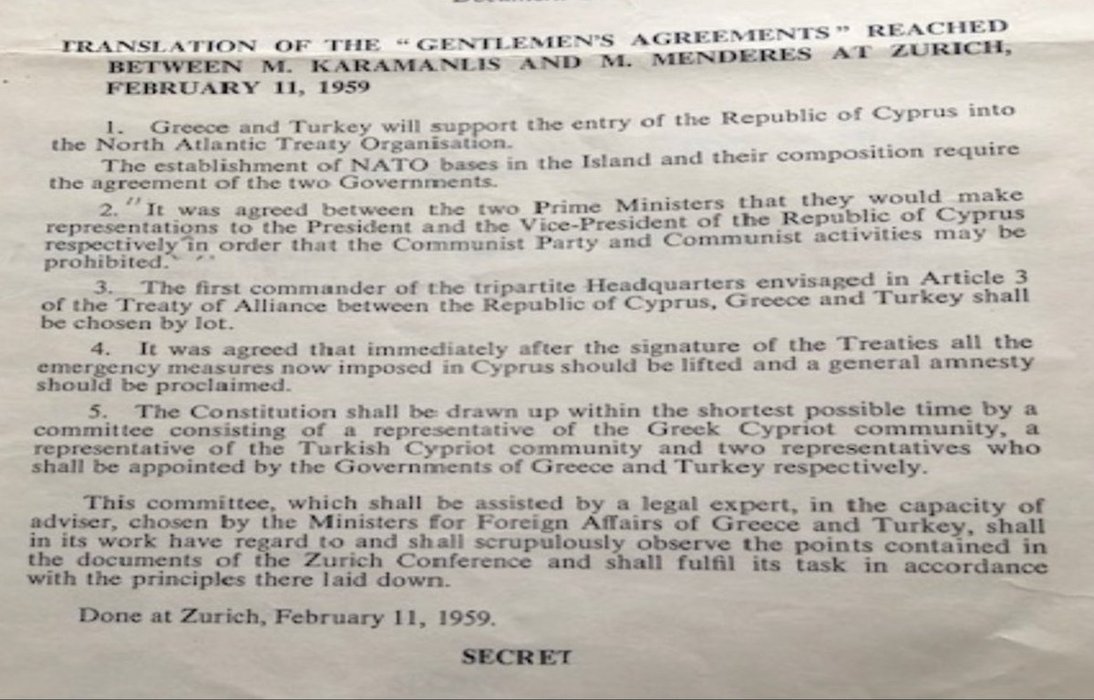 TRANSLATION OF THE "GENTLEMEN'S AGREEMENTS" REACHED BETWEEN M. KARAMANLIS AND M. MENDERES AT ZURICH, FEBRUARY 11, 1959

1. Greece and Turkey will support the entry of the Republic of Cyprus into the North Atlantic Treaty Organisation.

The establishment of NATO bases in the Island and their composition require the agreement of the two Governments.

2. "It was agreed between the two Prime Ministers that they would make representations to the President and the Vice-President of the Republic of Cyprus respectively in order that the Communist Party and Communist activities may be prohibited."

3. The first commander of the tripartite Headquarters envisaged in Article 3 of the Treaty of Alliance between the Republic of Cyprus, Greece and Turkey shall be chosen by lot.

4. It was agreed that immediately after the signature of the Treaties all the emergency measures now imposed in Cyprus should be lifted and a general amnesty should be proclaimed.

5. The Constitution shall be drawn up within the shortest possible time by a committee consisting of a representative of the Greek Cypriot community, a representative of the Turkish Cypriot community and two representatives who shall be appointed by the Governments of Greece and Turkey respectively.

This committee, which shall be assisted by a legal expert, in the capacity of adviser, chosen by the Ministers for Foreign Affairs of Greece and Turkey, shall in its work have regard to and shall scrupulously observe the points contained in the documents of the Zurich Conference and shall fulfil its task in accordance with the principles there laid down.

Done at Zurich, February 11, 1959.

SECRET